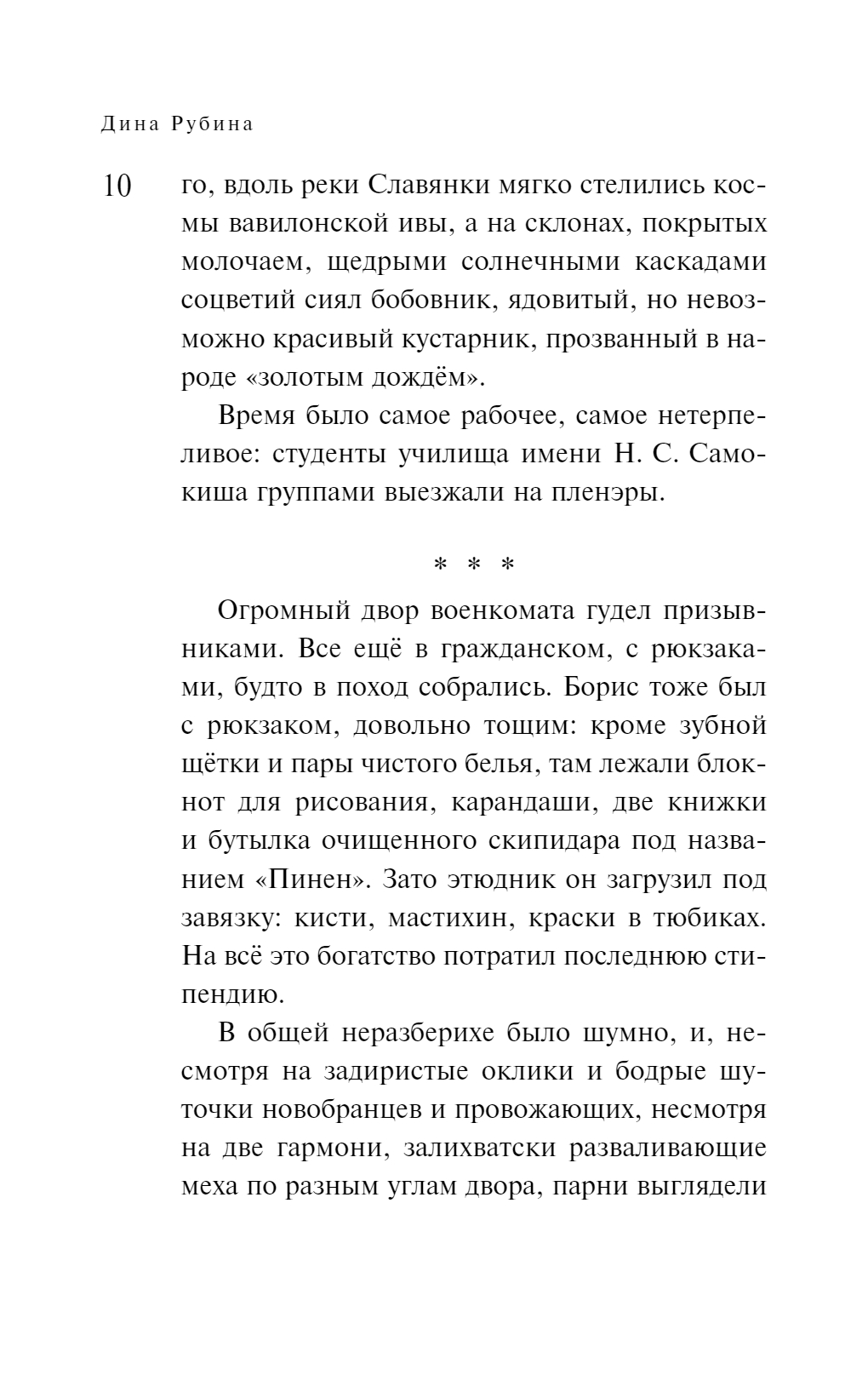 Дина Рубина

10

го, вдоль реки Славянки мягко стелились космы вавилонской ивы, а на склонах, покрытых молочаем, щедрыми солнечными каскадами соцветий сиял бобовник, ядовитый, но невозможно красивый кустарник, прозванный в народе «золотым дождём».

Время было самое рабочее, самое нетерпеливое: студенты училища имени Н. С. Самокиша группами выезжали на пленэры.

* * *

Огромный двор военкомата гудел призывниками. Все ещё в гражданском, с рюкзаками, будто в поход собрались. Борис тоже был с рюкзаком, довольно тощим: кроме зубной щётки и пары чистого белья, там лежали блокнот для рисования, карандаши, две книжки и бутылка очищенного скипидара под названием «Пинен». Зато этюдник он загрузил под завязку: кисти, мастихин, краски в тюбиках. На всё это богатство потратил последнюю стипендию.

В общей неразберихе было шумно, и, несмотря на задиристые оклики и бодрые шуточки новобранцев и провожающих, несмотря на две гармони, залихватски разваливающие меха по разным углам двора, парни выглядели